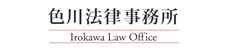 色川法律事務所
Irokawa Law Office